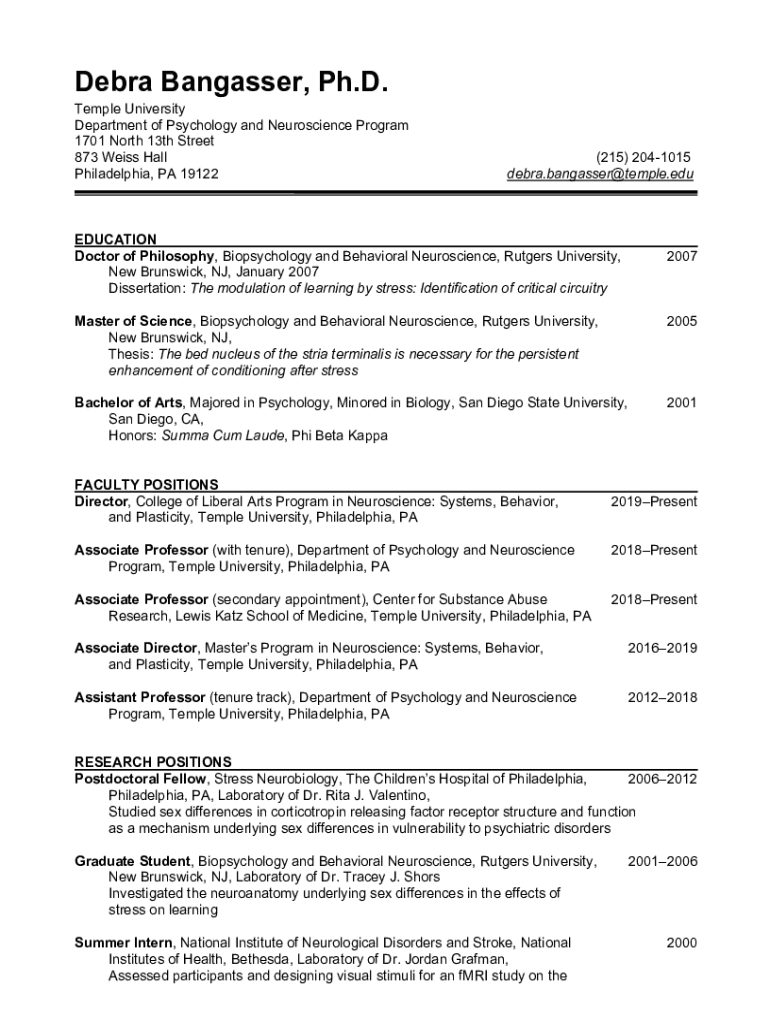 Debra Bangasser, Ph.D.

Temple University
Department of Psychology and Neuroscience Program
1701 North 13th Street
873 Weiss Hall
Philadelphia, PA 19122

(215) 204-1015
debra.bangasser@temple.edu

EDUCATION

Doctor of Philosophy, Biopsychology and Behavioral Neuroscience, Rutgers University, New Brunswick, NJ, January 2007 2007
Dissertation: The modulation of learning by stress: Identification of critical circuitry

Master of Science, Biopsychology and Behavioral Neuroscience, Rutgers University, New Brunswick, NJ, 2005
Thesis: The bed nucleus of the stria terminalis is necessary for the persistent enhancement of conditioning after stress

Bachelor of Arts, Majored in Psychology, Minored in Biology, San Diego State University, San Diego, CA, 2001
Honors: Summa Cum Laude, Phi Beta Kappa

FACULTY POSITIONS

Director, College of Liberal Arts Program in Neuroscience: Systems, Behavior, and Plasticity, Temple University, Philadelphia, PA 2019–Present

Associate Professor (with tenure), Department of Psychology and Neuroscience Program, Temple University, Philadelphia, PA 2018–Present

Associate Professor (secondary appointment), Center for Substance Abuse Research, Lewis Katz School of Medicine, Temple University, Philadelphia, PA 2018–Present

Associate Director, Master's Program in Neuroscience: Systems, Behavior, and Plasticity, Temple University, Philadelphia, PA 2016–2019

Assistant Professor (tenure track), Department of Psychology and Neuroscience Program, Temple University, Philadelphia, PA 2012–2018

RESEARCH POSITIONS

Postdoctoral Fellow, Stress Neurobiology, The Children's Hospital of Philadelphia, Philadelphia, PA, Laboratory of Dr. Rita J. Valentino, 2006–2012
Studied sex differences in corticotropin releasing factor receptor structure and function as a mechanism underlying sex differences in vulnerability to psychiatric disorders

Graduate Student, Biopsychology and Behavioral Neuroscience, Rutgers University, New Brunswick, NJ, Laboratory of Dr. Tracey J. Shors 2001–2006
Investigated the neuroanatomy underlying sex differences in the effects of stress on learning

Summer Intern, National Institute of Neurological Disorders and Stroke, National Institutes of Health, Bethesda, Laboratory of Dr. Jordan Grafman, 2000
Assessed participants and designing visual stimuli for an fMRI study on the